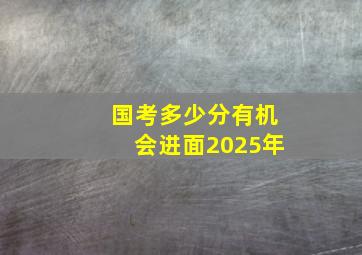 国考多少分有机会进面2025年